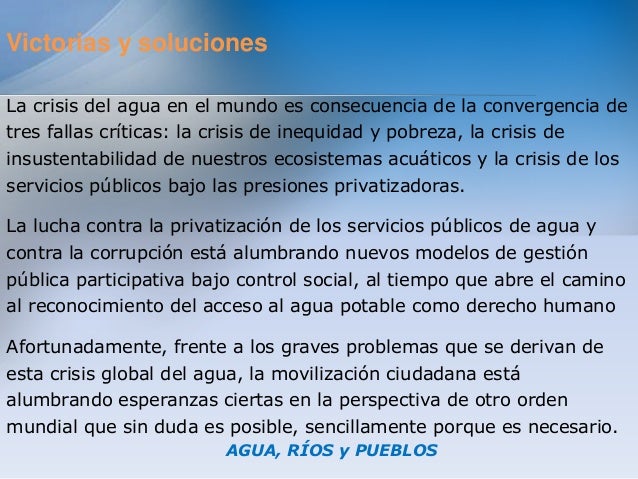 Victorias y soluciones

La crisis del agua en el mundo es consecuencia de la convergencia de tres fallas críticas: la crisis de inequidad y pobreza, la crisis de insustentabilidad de nuestros ecosistemas acuáticos y la crisis de los servicios públicos bajo las presiones privatizadoras.

La lucha contra la privatización de los servicios públicos de agua y contra la corrupción está alumbrando nuevos modelos de gestión pública participativa bajo control social, al tiempo que abre el camino al reconocimiento del acceso al agua potable como derecho humano

Afortunadamente, frente a los graves problemas que se derivan de esta crisis global del agua, la movilización ciudadana está alumbrando esperanzas ciertas en la perspectiva de otro orden mundial que sin duda es posible, sencillamente porque es necesario.

AGUA, RÍOS y PUEBLOS